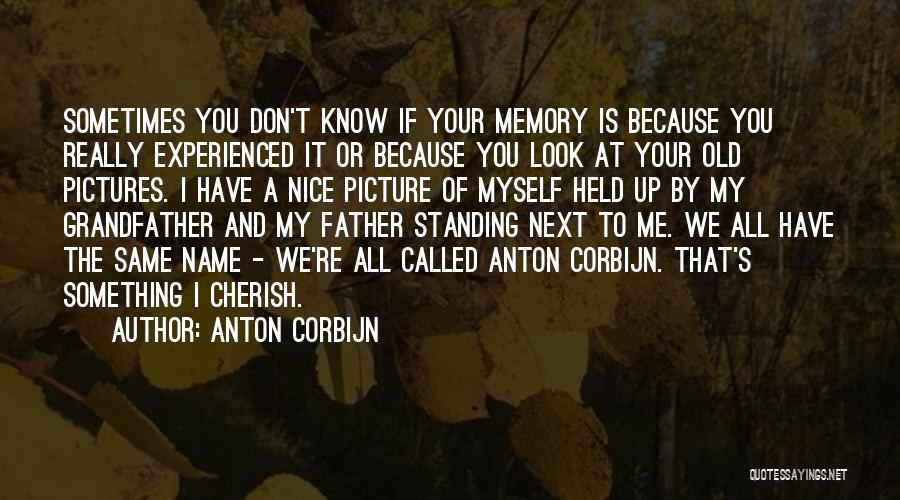 SOMETIMES YOU DON'T KNOW IF YOUR MEMORY IS BECAUSE YOU REALLY EXPERIENCED IT OR BECAUSE YOU LOOK AT YOUR OLD PICTURES. I HAVE A NICE PICTURE OF MYSELF HELD UP BY MY GRANDFATHER AND MY FATHER STANDING NEXT TO ME. WE ALL HAVE THE SAME NAME - WE'RE ALL CALLED ANTON CORBIJN. THAT'S SOMETHING I CHERISH.

AUTHOR: ANTON CORBIJN

QUOTESSAYINGS.NET